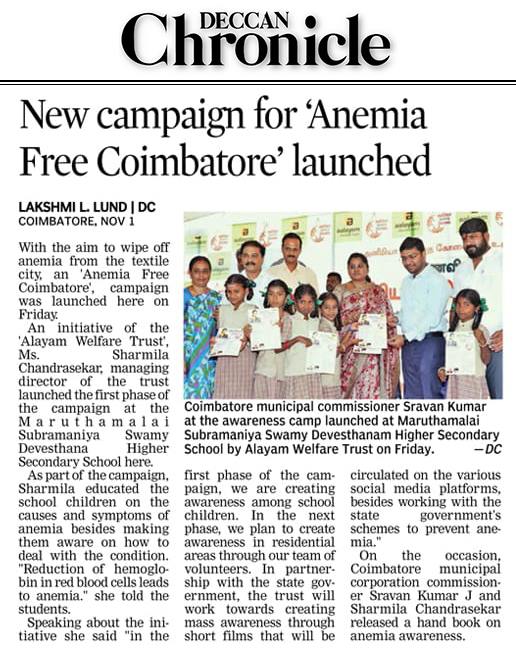 DECCAN Chronicle

New campaign for 'Anemia Free Coimbatore' launched

LAKSHMI L. LUND | DC
COIMBATORE, NOV 1

With the aim to wipe off anemia from the textile city, an 'Anemia Free Coimbatore', campaign was launched here on Friday.

An initiative of the 'Alayam Welfare Trust', Ms. Sharmila Chandrasekar, managing director of the trust launched the first phase of the campaign at the Maruthamalai Subramaniya Swamy Devesthana Higher Secondary School here.

As part of the campaign, Sharmila educated the school children on the causes and symptoms of anemia besides making them aware on how to deal with the condition. "Reduction of hemoglobin in red blood cells leads to anemia." she told the students.

Speaking about the initiative she said "in the first phase of the campaign, we are creating awareness among school children. In the next phase, we plan to create awareness in residential areas through our team of volunteers. In partnership with the state government, the trust will work towards creating mass awareness through short films that will be circulated on the various social media platforms, besides working with the state government's schemes to prevent anemia."

On the occasion, Coimbatore municipal corporation commissioner Sravan Kumar J and Sharmila Chandrasekar released a hand book on anemia awareness.

Coimbatore municipal commissioner Sravan Kumar at the awareness camp launched at Maruthamalai Subramaniya Swamy Devesthanam Higher Secondary School by Alayam Welfare Trust on Friday. —DC